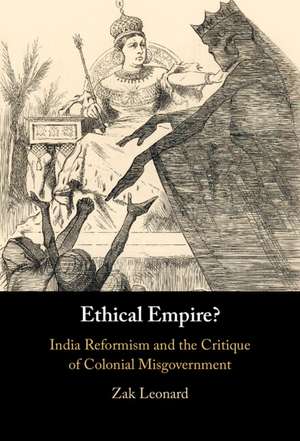 Ethical Empire?

India Reformism and the Critique of Colonial Misgovernment

Zak Leonard